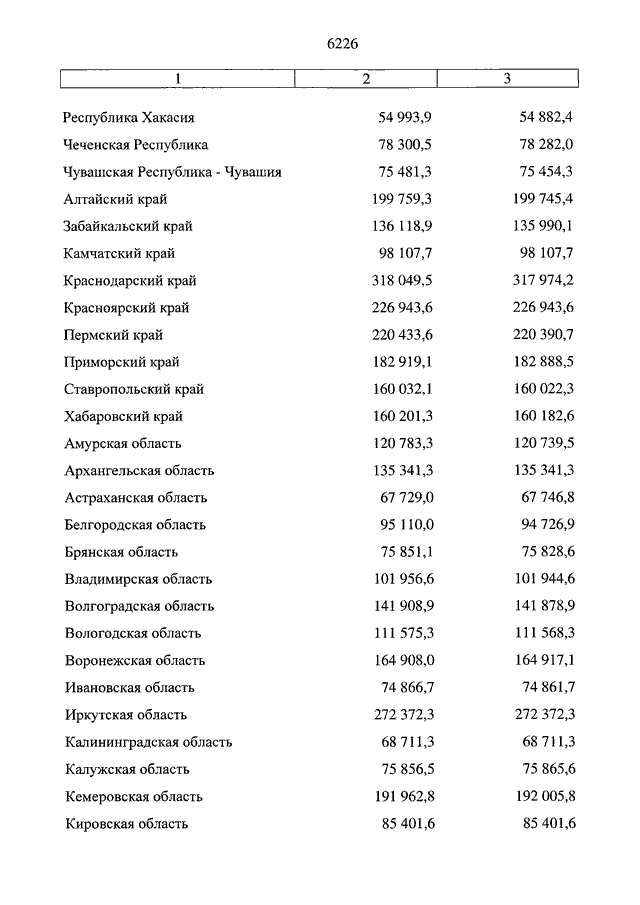 6226

| 1 | 2 | 3 |
|---|---|---|
| Республика Хакасия | 54 993,9 | 54 882,4 |
| Чеченская Республика | 78 300,5 | 78 282,0 |
| Чувашская Республика - Чувашия | 75 481,3 | 75 454,3 |
| Алтайский край | 199 759,3 | 199 745,4 |
| Забайкальский край | 136 118,9 | 135 990,1 |
| Камчатский край | 98 107,7 | 98 107,7 |
| Краснодарский край | 318 049,5 | 317 974,2 |
| Красноярский край | 226 943,6 | 226 943,6 |
| Пермский край | 220 433,6 | 220 390,7 |
| Приморский край | 182 919,1 | 182 888,5 |
| Ставропольский край | 160 032,1 | 160 022,3 |
| Хабаровский край | 160 201,3 | 160 182,6 |
| Амурская область | 120 783,3 | 120 739,5 |
| Архангельская область | 135 341,3 | 135 341,3 |
| Астраханская область | 67 729,0 | 67 746,8 |
| Белгородская область | 95 110,0 | 94 726,9 |
| Брянская область | 75 851,1 | 75 828,6 |
| Владимирская область | 101 956,6 | 101 944,6 |
| Волгоградская область | 141 908,9 | 141 878,9 |
| Вологодская область | 111 575,3 | 111 568,3 |
| Воронежская область | 164 908,0 | 164 917,1 |
| Ивановская область | 74 866,7 | 74 861,7 |
| Иркутская область | 272 372,3 | 272 372,3 |
| Калининградская область | 68 711,3 | 68 711,3 |
| Калужская область | 75 856,5 | 75 865,6 |
| Кемеровская область | 191 962,8 | 192 005,8 |
| Кировская область | 85 401,6 | 85 401,6 |